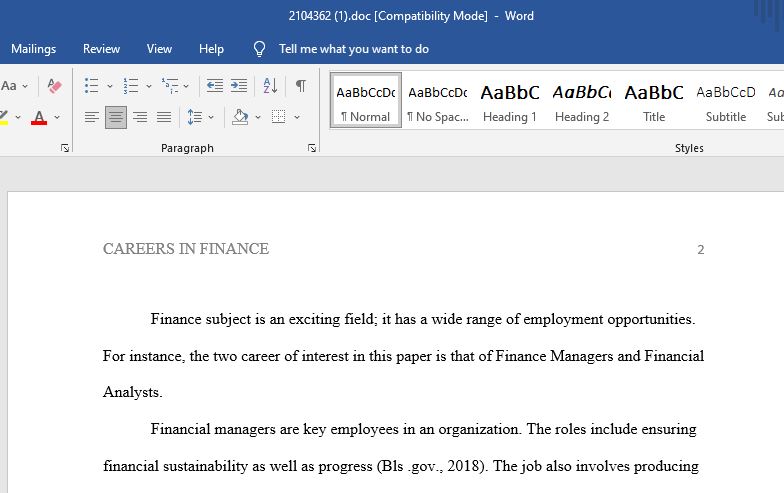 2104362 (1).doc [Compatibility Mode] - Word

Mailings Review View Help Tell me what you want to do

Aa

AaBbCcDc ¶ Normal
AaBbCcDc ¶ No Spac...
AaBbC Heading 1
AaBbC Heading 2
AaBbC Title
AaBbCcD Subtitle
Aa Sub

Paragraph

Styles

CAREERS IN FINANCE 2

Finance subject is an exciting field; it has a wide range of employment opportunities. For instance, the two career of interest in this paper is that of Finance Managers and Financial Analysts.

Financial managers are key employees in an organization. The roles include ensuring financial sustainability as well as progress (Bls .gov., 2018). The job also involves producing